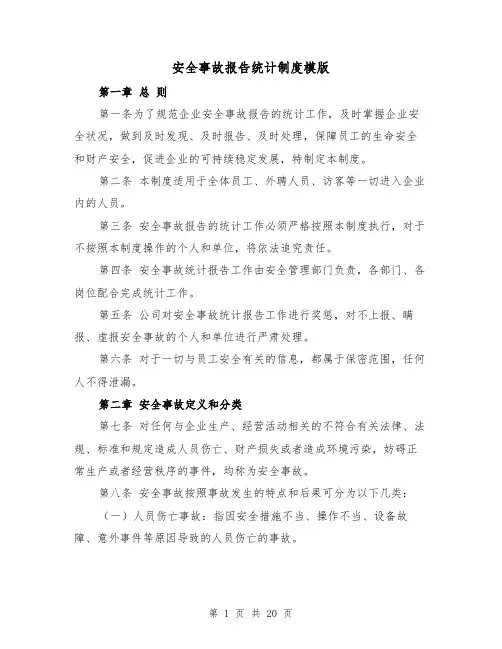 安全事故报告统计制度模版

第一章 总 则

第一条为了规范企业安全事故报告的统计工作，及时掌握企业安全状况，做到及时发现、及时报告、及时处理，保障员工的生命安全和财产安全，促进企业的可持续稳定发展，特制定本制度。

第二条 本制度适用于全体员工、外聘人员、访客等一切进入企业内的人员。

第三条 安全事故报告的统计工作必须严格按照本制度执行，对于不按照本制度操作的个人和单位，将依法追究责任。

第四条 安全事故统计报告工作由安全管理部门负责，各部门、各岗位配合完成统计工作。

第五条 公司对安全事故统计报告工作进行奖惩，对不上报、瞒报、虚报安全事故的个人和单位进行严肃处理。

第六条 对于一切与员工安全有关的信息，都属于保密范围，任何人不得泄漏。

第二章 安全事故定义和分类

第七条 对任何与企业生产、经营活动相关的不符合有关法律、法规、标准和规定造成人员伤亡、财产损失或者造成环境污染，妨碍正常生产或者经营秩序的事件，均称为安全事故。

第八条 安全事故按照事故发生的特点和后果可分为以下几类：

（一）人员伤亡事故：指因安全措施不当、操作不当、设备故障、意外事件等原因导致的人员伤亡的事故。

第 1 页 共 20 页